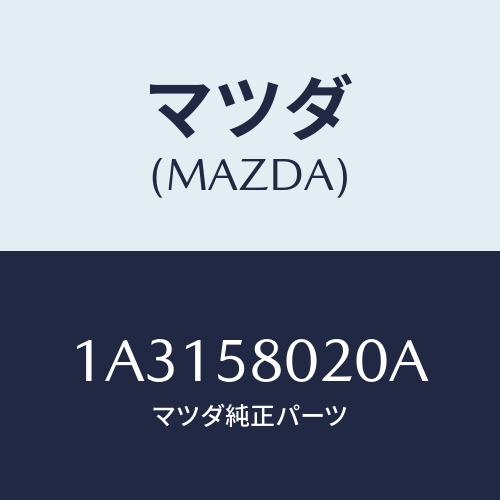 マツダ
(MAZDA)

1A3158020A
マツダ純正パーツ